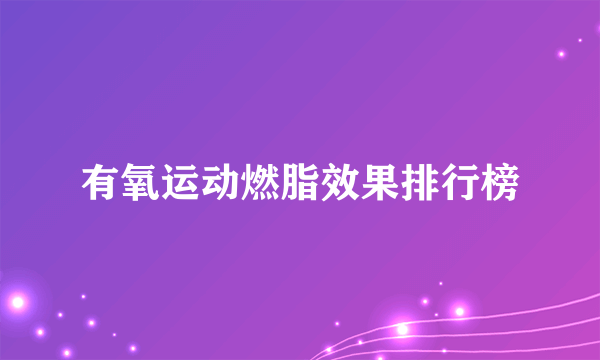 有氧运动燃脂效果排行榜